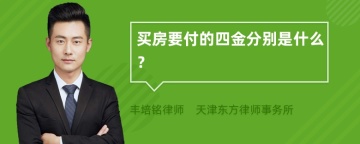 买房要付的四金分别是什么?

丰培铭律师　天津东方律师事务所